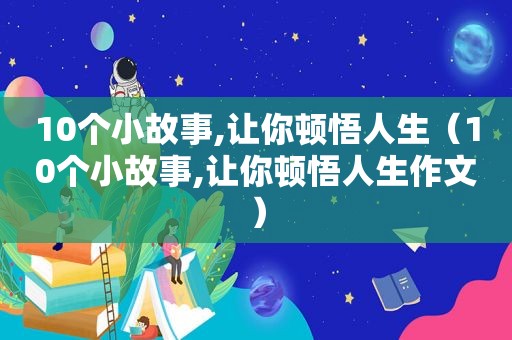 10个小故事,让你顿悟人生（10个小故事,让你顿悟人生作文）